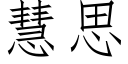 慧思